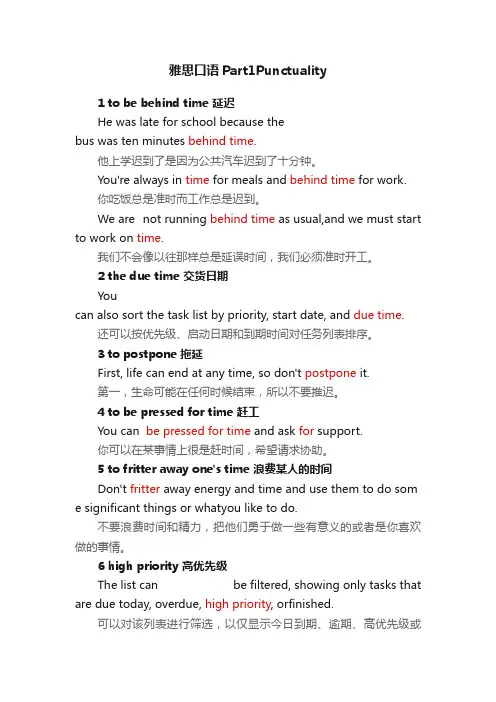 雅思口语 Part1Punctuality

1 to be behind time 延迟

He was late for school because the bus was ten minutes behind time.

他上学迟到了是因为公共汽车迟到了十分钟。

You're always in time for meals and behind time for work.

你吃饭总是准时而工作总是迟到。

We are not running behind time as usual,and we must start to work on time.

我们不会像以往那样总是延误时间，我们必须准时开工。

2 the due time 交货日期

You can also sort the task list by priority, start date, and due time.

还可以按优先级、启动日期和到期时间对任务列表排序。

3 to postpone 拖延

First, life can end at any time, so don't postpone it.

第一，生命可能在任何时候结束，所以不要推迟。

4 to be pressed for time 赶工

You can be pressed for time and ask for support.

你可以在某事情上很是赶时间，希望请求协助。

5 to fritter away one's time 浪费某人的时间

Don't fritter away energy and time and use them to do some significant things or whatyou like to do.

不要浪费时间和精力，把他们勇于做一些有意义的或者是你喜欢做的事情。

6 high priority 高优先级

The list can be filtered, showing only tasks that are due today, overdue, high priority, orfinished.

可以对该列表进行筛选，以仅显示今日到期、逾期、高优先级或